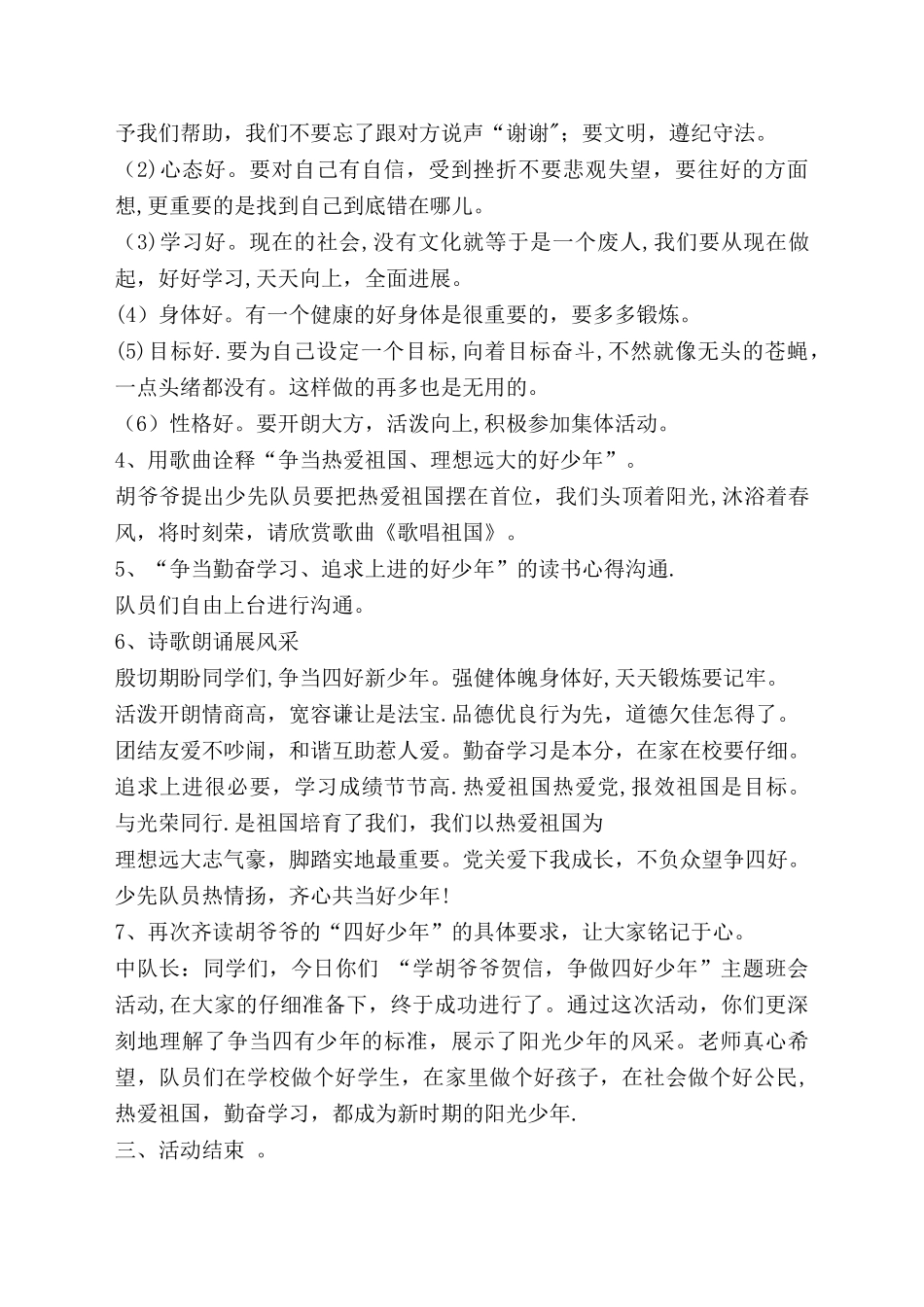 予我们帮助，我们不要忘了跟对方说声“谢谢”；要文明，遵纪守法。
（2)心态好。要对自己有自信，受到挫折不要悲观失望，要往好的方面想,更重要的是找到自己到底错在哪儿。
（3)学习好。现在的社会,没有文化就等于是一个废人,我们要从现在做起，好好学习,天天向上，全面进展。
(4）身体好。有一个健康的好身体是很重要的，要多多锻炼。
(5)目标好.要为自己设定一个目标,向着目标奋斗,不然就像无头的苍蝇，一点头绪都没有。这样做的再多也是无用的。
（6）性格好。要开朗大方，活泼向上,积极参加集体活动。
4、用歌曲诠释“争当热爱祖国、理想远大的好少年”。
胡爷爷提出少先队员要把热爱祖国摆在首位，我们头顶着阳光,沐浴着春风，将时刻荣，请欣赏歌曲《歌唱祖国》。
5、“争当勤奋学习、追求上进的好少年”的读书心得沟通.
队员们自由上台进行沟通。
6、诗歌朗诵展风采
殷切期盼同学们,争当四好新少年。强健体魄身体好,天天锻炼要记牢。
活泼开朗情商高，宽容谦让是法宝.品德优良行为先，道德欠佳怎得了。
团结友爱不吵闹，和谐互助惹人爱。勤奋学习是本分，在家在校要仔细。
追求上进很必要，学习成绩节节高.热爱祖国热爱党,报效祖国是目标。
与光荣同行.是祖国培育了我们，我们以热爱祖国为
理想远大志气豪，脚踏实地最重要。党关爱下我成长，不负众望争四好。
少先队员热情扬，齐心共当好少年!
7、再次齐读胡爷爷的“四好少年”的具体要求，让大家铭记于心。
中队长：同学们，今日你们 “学胡爷爷贺信，争做四好少年”主题班会活动,在大家的仔细准备下，终于成功进行了。通过这次活动，你们更深刻地理解了争当四有少年的标准，展示了阳光少年的风采。老师真心希望，队员们在学校做个好学生，在家里做个好孩子，在社会做个好公民，热爱祖国，勤奋学习，都成为新时期的阳光少年.
三、活动结束 。